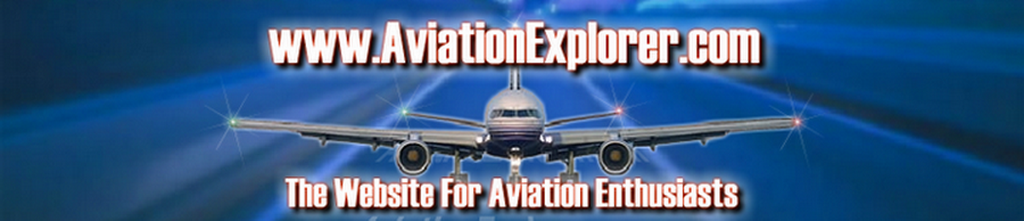 www.AviationExplorer.com

The Website For Aviation Enthusiasts